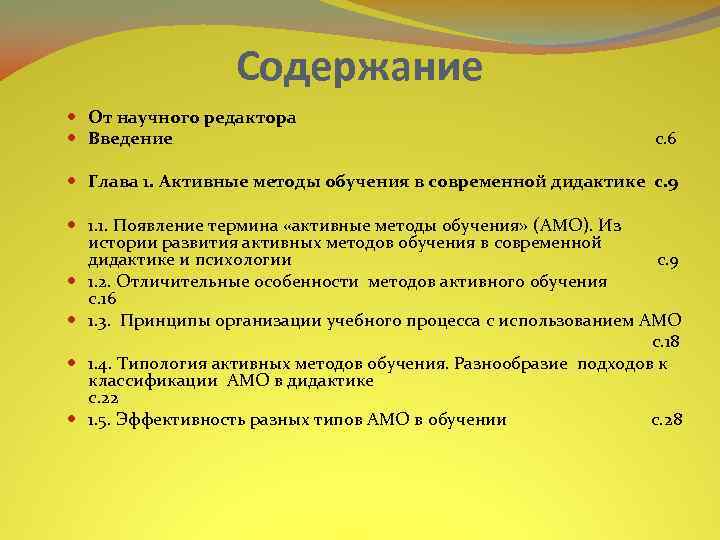 Содержание

От научного редактора
Введение с.6

Глава 1. Активные методы обучения в современной дидактике с.9

1.1. Появление термина «активные методы обучения» (АМО). Из истории развития активных методов обучения в современной дидактике и психологии с.9
1.2. Отличительные особенности методов активного обучения с.16
1.3. Принципы организации учебного процесса с использованием АМО с.18
1.4. Типология активных методов обучения. Разнообразие подходов к классификации АМО в дидактике с.22
1.5. Эффективность разных типов АМО в обучении с.28